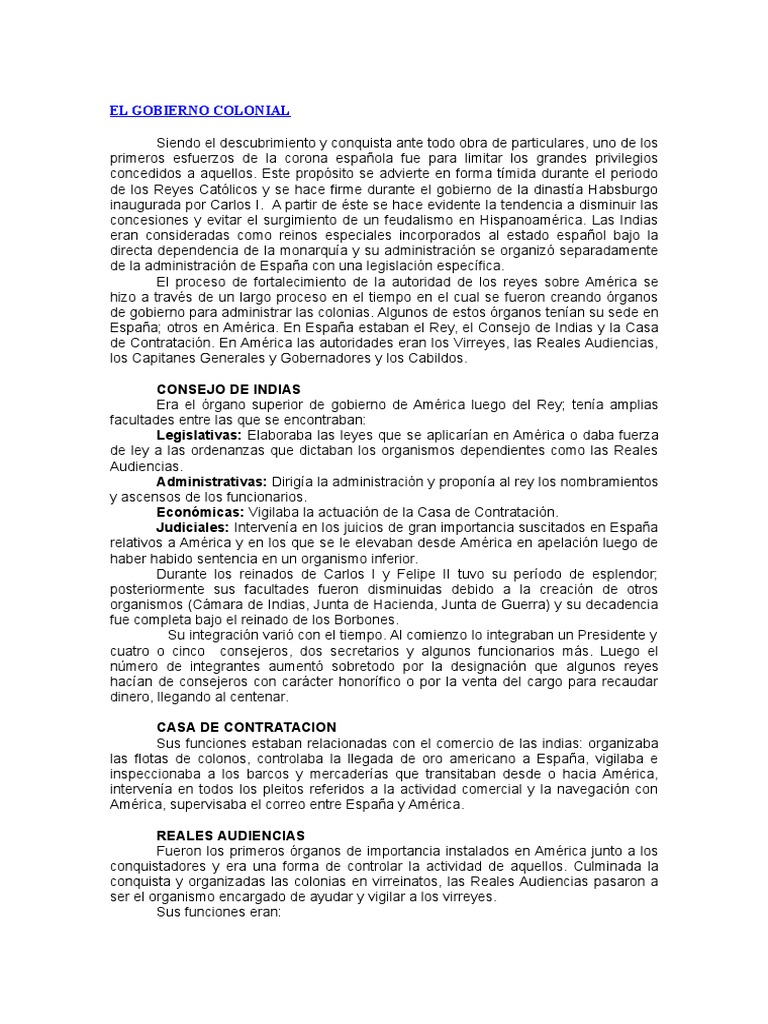 EL GOBIERNO COLONIAL

Siendo el descubrimiento y conquista ante todo obra de particulares, uno de los primeros esfuerzos de la corona española fue para limitar los grandes privilegios concedidos a aquellos. Este propósito se advierte en forma tímida durante el periodo de los Reyes Católicos y se hace firme durante el gobierno de la dinastía Habsburgo inaugurada por Carlos I. A partir de éste se hace evidente la tendencia a disminuir las concesiones y evitar el surgimiento de un feudalismo en Hispanoamérica. Las Indias eran consideradas como reinos especiales incorporados al estado español bajo la directa dependencia de la monarquía y su administración se organizó separadamente de la administración de España con una legislación específica.

El proceso de fortalecimiento de la autoridad de los reyes sobre América se hizo a través de un largo proceso en el tiempo en el cual se fueron creando órganos de gobierno para administrar las colonias. Algunos de estos órganos tenían su sede en España; otros en América. En España estaban el Rey, el Consejo de Indias y la Casa de Contratación. En América las autoridades eran los Virreyes, las Reales Audiencias, los Capitanes Generales y Gobernadores y los Cabildos.

CONSEJO DE INDIAS
Era el órgano superior de gobierno de América luego del Rey; tenía amplias facultades entre las que se encontraban:
Legislativas: Elaboraba las leyes que se aplicarían en América o daba fuerza de ley a las ordenanzas que dictaban los organismos dependientes como las Reales Audiencias.
Administrativas: Dirigía la administración y proponía al rey los nombramientos y ascensos de los funcionarios.
Económicas: Vigilaba la actuación de la Casa de Contratación.
Judiciales: Intervenía en los juicios de gran importancia suscitados en España relativos a América y en los que se le elevaban desde América en apelación luego de haber habido sentencia en un organismo inferior.
Durante los reinados de Carlos I y Felipe II tuvo su período de esplendor; posteriormente sus facultades fueron disminuidas debido a la creación de otros organismos (Cámara de Indias, Junta de Hacienda, Junta de Guerra) y su decadencia fue completa bajo el reinado de los Borbones.
Su integración varió con el tiempo. Al comienzo lo integraban un Presidente y cuatro o cinco consejeros, dos secretarios y algunos funcionarios más. Luego el número de integrantes aumentó sobretodo por la designación que algunos reyes hacían de consejeros con carácter honorífico o por la venta del cargo para recaudar dinero, llegando al centenar.

CASA DE CONTRATACION
Sus funciones estaban relacionadas con el comercio de las indias: organizaba las flotas de colonos, controlaba la llegada de oro americano a España, vigilaba e inspeccionaba a los barcos y mercaderías que transitaban desde o hacia América, intervenía en todos los pleitos referidos a la actividad comercial y la navegación con América, supervisaba el correo entre España y América.

REALES AUDIENCIAS
Fueron los primeros órganos de importancia instalados en América junto a los conquistadores y era una forma de controlar la actividad de aquellos. Culminada la conquista y organizadas las colonias en virreinatos, las Reales Audiencias pasaron a ser el organismo encargado de ayudar y vigilar a los virreyes.
Sus funciones eran: